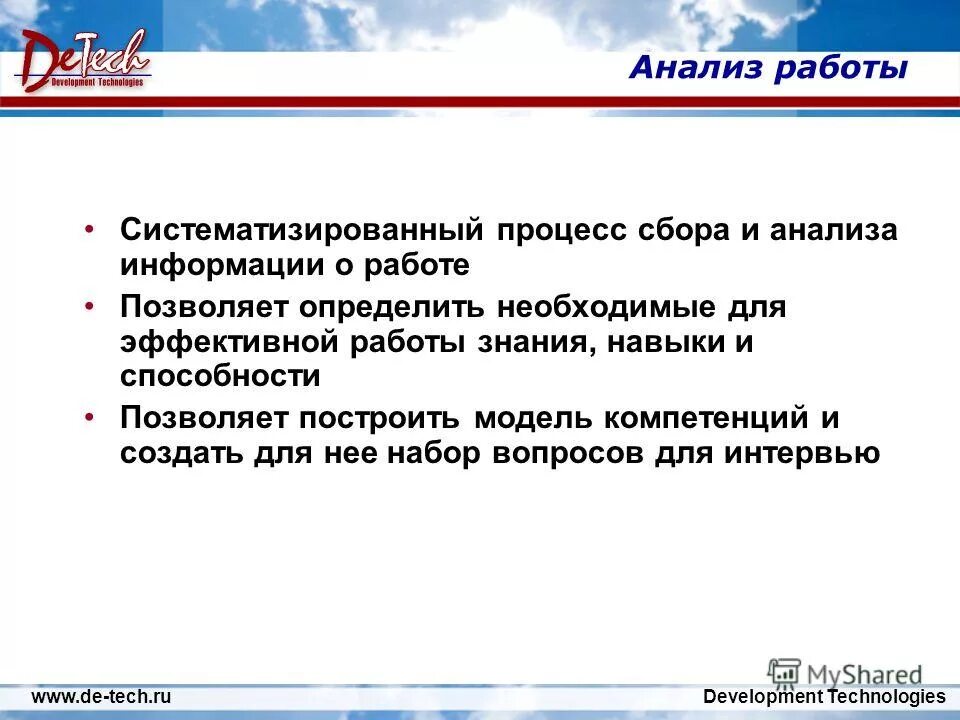 DeTech
Development Technologies

Анализ работы

• Систематизированный процесс сбора и анализа информации о работе
• Позволяет определить необходимые для эффективной работы знания, навыки и способности
• Позволяет построить модель компетенций и создать для нее набор вопросов для интервью

MyShared

www.de-tech.ru

Development Technologies